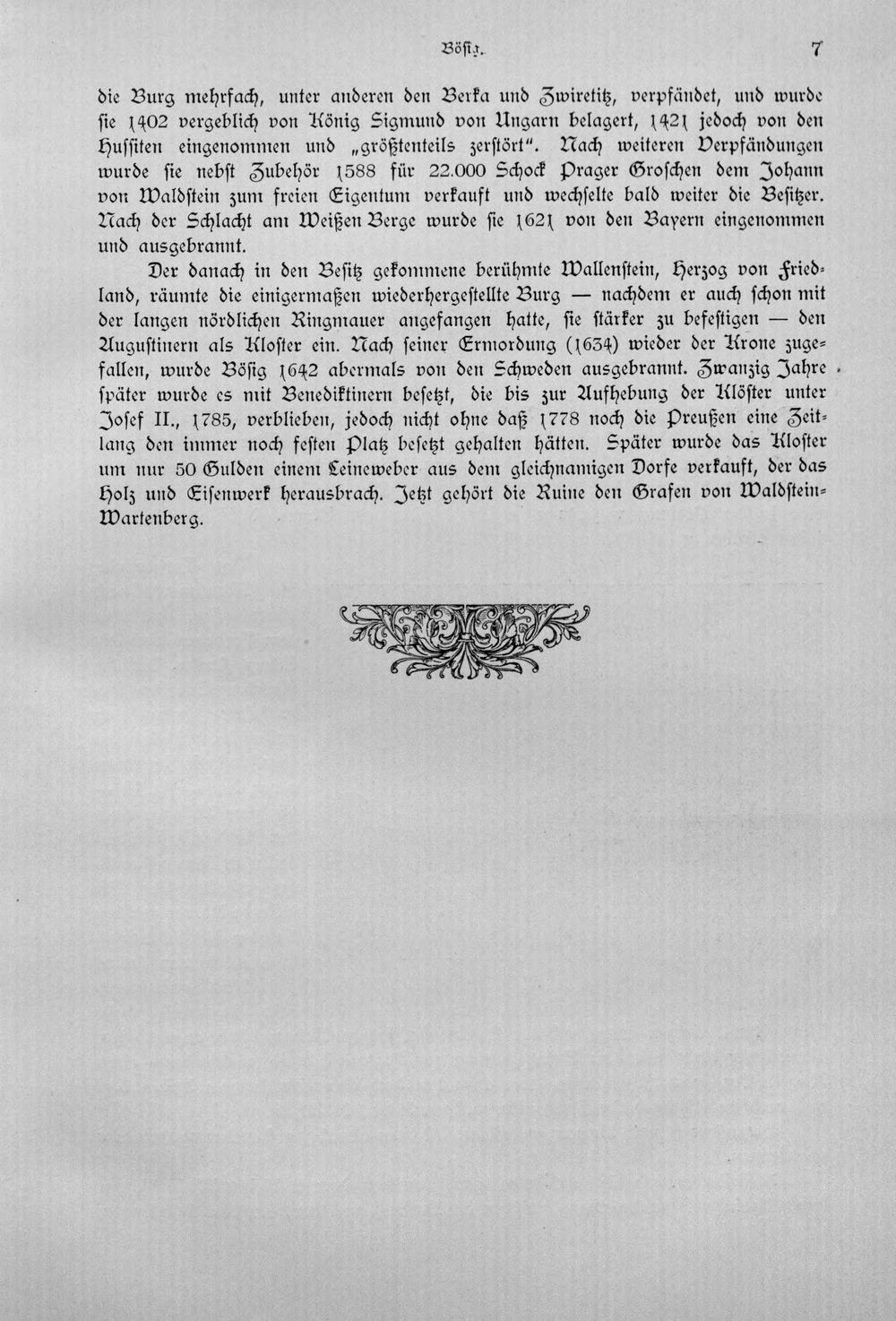 Bösig. 7

die Burg mehrfach, unter anderen den Berka und Zwiretitz, verpfändet, und wurde sie 1402 vergeblich von König Sigmund von Ungarn belagert, 1421 jedoch von den Hussiten eingenommen und „größtenteils zerstört". Nach weiteren Verpfändungen wurde sie nebst Zubehör 1588 für 22.000 Schock Prager Groschen dem Johann von Waldstein zum freien Eigentum verkauft und wechselte bald weiter die Besitzer. Nach der Schlacht am Weißen Berge wurde sie 1621 von den Bayern eingenommen und ausgebrannt.

Der danach in den Besitz gekommene berühmte Wallenstein, Herzog von Friedland, räumte die einigermaßen wiederhergestellte Burg — nachdem er auch schon mit der langen nördlichen Ringmauer angefangen hatte, sie stärker zu befestigen — den Augustinern als Kloster ein. Nach seiner Ermordung (1634) wieder der Krone zugefallen, wurde Bösig 1642 abermals von den Schweden ausgebrannt. Zwanzig Jahre später wurde es mit Benediktinern besetzt, die bis zur Aufhebung der Klöster unter Josef II., 1785, verblieben, jedoch nicht ohne daß 1778 noch die Preußen eine Zeitlang den immer noch festen Platz besetzt gehalten hätten. Später wurde das Kloster um nur 50 Gulden einem Leineweber aus dem gleichnamigen Dorfe verkauft, der das Holz und Eisenwerk herausbrach. Jetzt gehört die Ruine den Grafen von Waldstein-Wartenberg.